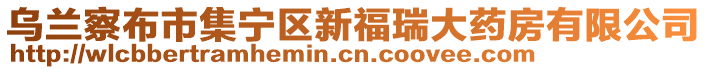 乌兰察布市集宁区新福瑞大药房有限公司
http://wlcbbertramhemin.cn.coovee.com